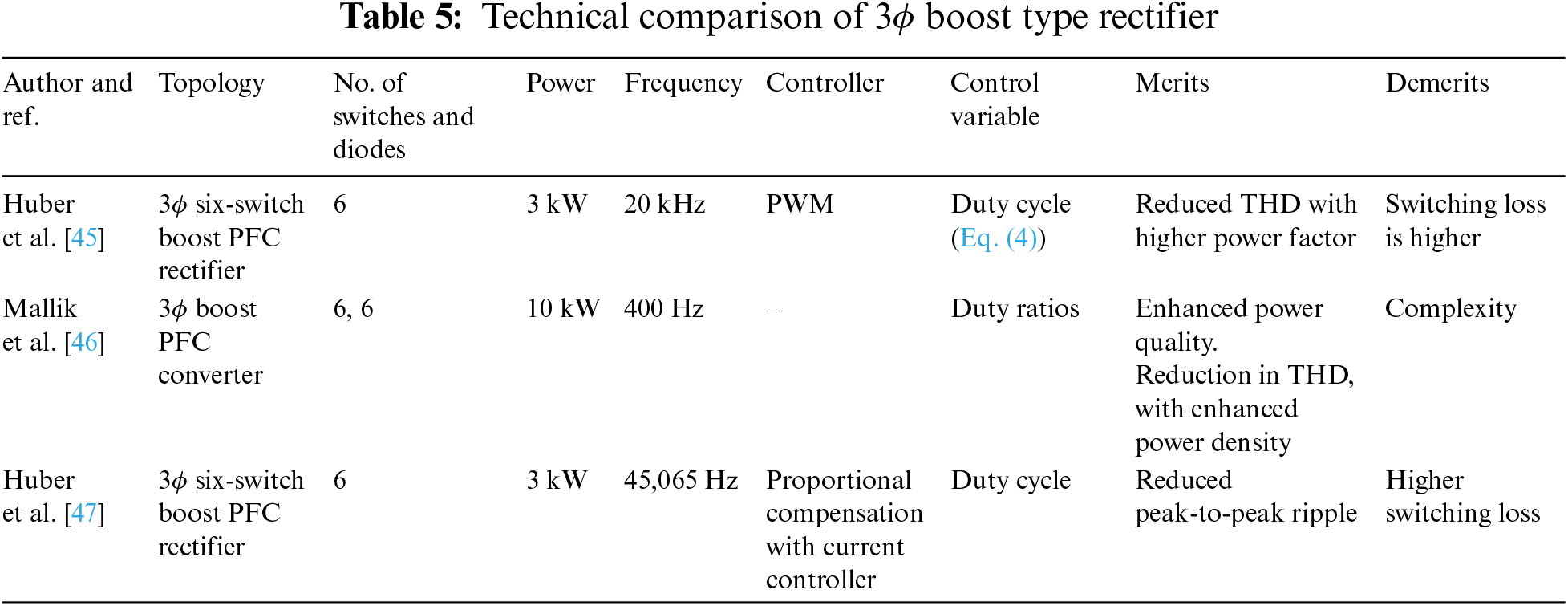 Table 5: Technical comparison of $3\phi$ boost type rectifier

| Author and ref. | Topology | No. of switches and diodes | Power | Frequency | Controller | Control variable | Merits | Demerits |
|---|---|---|---|---|---|---|---|---|
| Huber et al. [45] | $3\phi$ six-switch boost PFC rectifier | 6 | 3 kW | 20 kHz | PWM | Duty cycle (Eq. (4)) | Reduced THD with higher power factor | Switching loss is higher |
| Mallik et al. [46] | $3\phi$ boost PFC converter | 6, 6 | 10 kW | 400 Hz | – | Duty ratios | Enhanced power quality. Reduction in THD, with enhanced power density | Complexity |
| Huber et al. [47] | $3\phi$ six-switch boost PFC rectifier | 6 | 3 kW | 45,065 Hz | Proportional compensation with current controller | Duty cycle | Reduced peak-to-peak ripple | Higher switching loss |